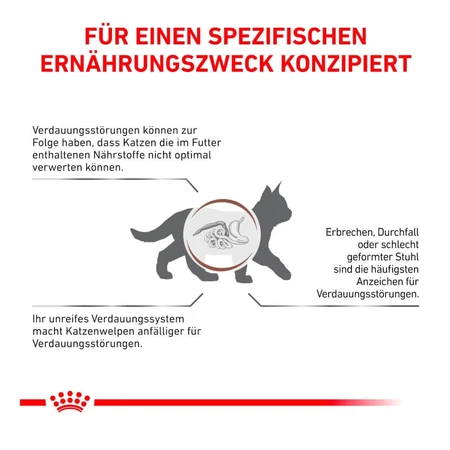 FÜR EINEN SPEZIFISCHEN ERNÄHRUNGSZWECK KONZIPIERT

Verdauungsstörungen können zur Folge haben, dass Katzen die im Futter enthaltenen Nährstoffe nicht optimal verwerten können.

Erbrechen, Durchfall oder schlecht geformter Stuhl sind die häufigsten Anzeichen für Verdauungsstörungen.

Ihr unreifes Verdauungssystem macht Katzenwelpen anfälliger für Verdauungsstörungen.